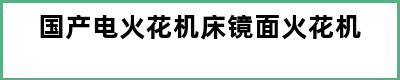 国产电火花机床镜面火花机